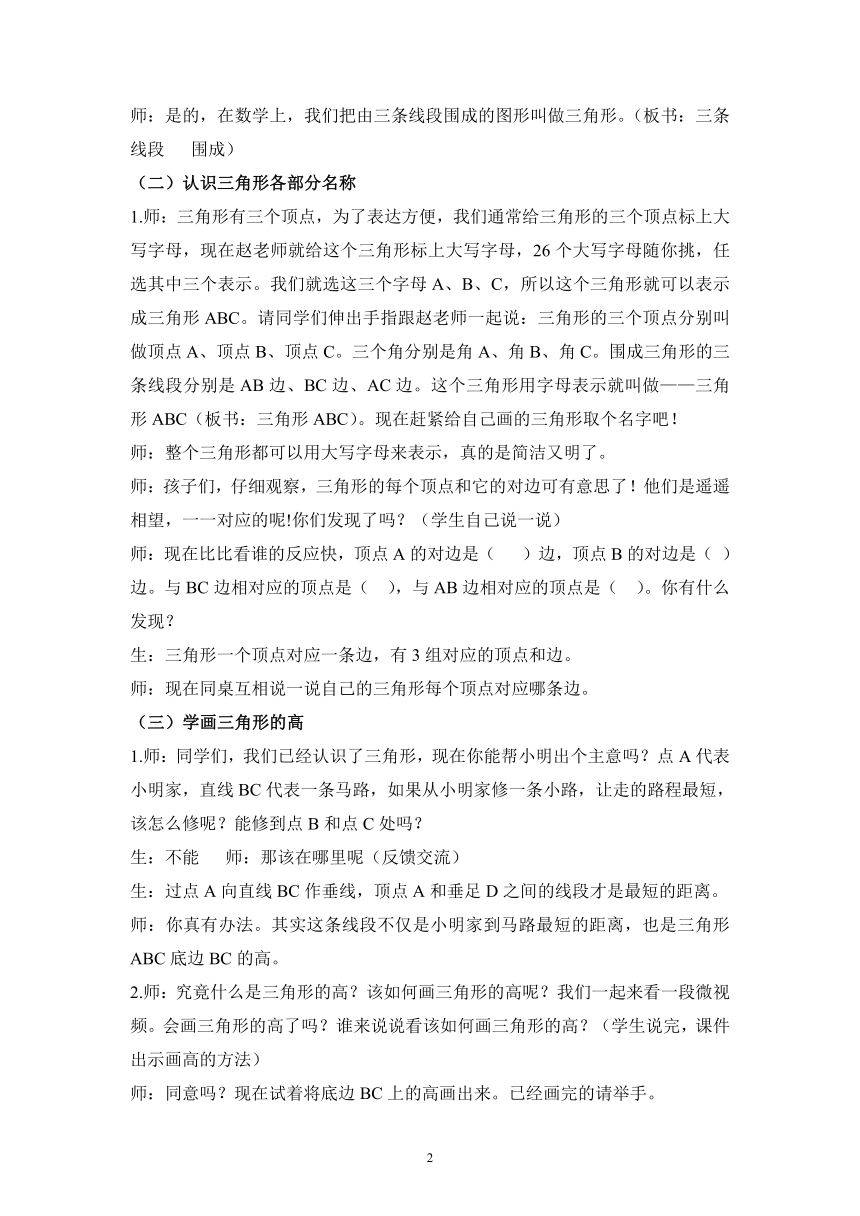 师：是的，在数学上，我们把由三条线段围成的图形叫做三角形。（板书：三条线段　围成）

（二）认识三角形各部分名称

1.师：三角形有三个顶点，为了表达方便，我们通常给三角形的三个顶点标上大写字母，现在赵老师就给这个三角形标上大写字母，26 个大写字母随你挑，任选其中三个表示。我们就选这三个字母 A、B、C，所以这个三角形就可以表示成三角形 ABC。请同学们伸出手指跟赵老师一起说：三角形的三个顶点分别叫做顶点 A、顶点 B、顶点 C。三个角分别是角 A、角 B、角 C。围成三角形的三条线段分别是 AB 边、BC 边、AC 边。这个三角形用字母表示就叫做——三角形 ABC（板书：三角形 ABC）。现在赶紧给自己画的三角形取个名字吧！

师：整个三角形都可以用大写字母来表示，真的是简洁又明了。

师：孩子们，仔细观察，三角形的每个顶点和它的对边可有意思了！他们是遥遥相望，一一对应的呢!你们发现了吗？（学生自己说一说）

师：现在比比看谁的反应快，顶点 A 的对边是（　）边，顶点 B 的对边是（　）边。与 BC 边相对应的顶点是（　），与 AB 边相对应的顶点是（　）。你有什么发现？

生：三角形一个顶点对应一条边，有 3 组对应的顶点和边。

师：现在同桌互相说一说自己的三角形每个顶点对应哪条边。

（三）学画三角形的高

1.师：同学们，我们已经认识了三角形，现在你能帮小明出个主意吗？点 A 代表小明家，直线 BC 代表一条马路，如果从小明家修一条小路，让走的路程最短，该怎么修呢？能修到点 B 和点 C 处吗？

生：不能　师：那该在哪里呢（反馈交流）

生：过点 A 向直线 BC 作垂线，顶点 A 和垂足 D 之间的线段才是最短的距离。

师：你真有办法。其实这条线段不仅是小明家到马路最短的距离，也是三角形 ABC 底边 BC 的高。

2.师：究竟什么是三角形的高？该如何画三角形的高呢？我们一起来看一段微视频。会画三角形的高了吗？谁来说说看该如何画三角形的高？（学生说完，课件出示画高的方法）

师：同意吗？现在试着将底边 BC 上的高画出来。已经画完的请举手。

2